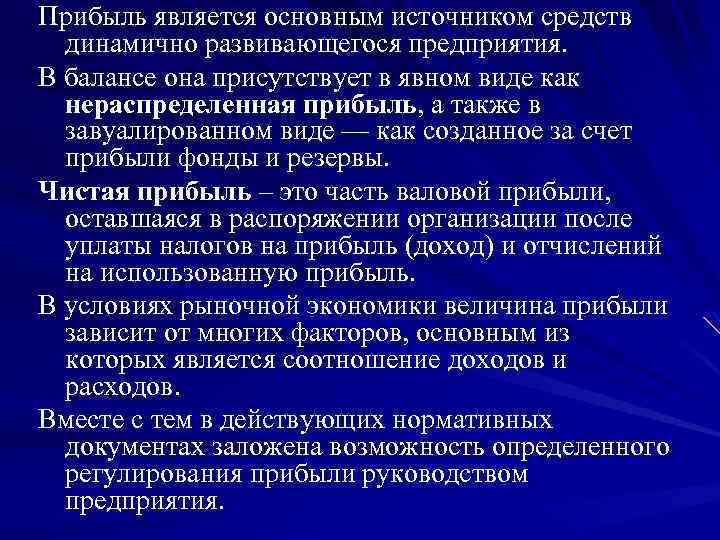 Прибыль является основным источником средств динамично развивающегося предприятия.

В балансе она присутствует в явном виде как нераспределенная прибыль, а также в завуалированном виде — как созданное за счет прибыли фонды и резервы.

Чистая прибыль – это часть валовой прибыли, оставшаяся в распоряжении организации после уплаты налогов на прибыль (доход) и отчислений на использованную прибыль.

В условиях рыночной экономики величина прибыли зависит от многих факторов, основным из которых является соотношение доходов и расходов.

Вместе с тем в действующих нормативных документах заложена возможность определенного регулирования прибыли руководством предприятия.